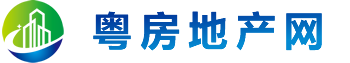 粤房地产网